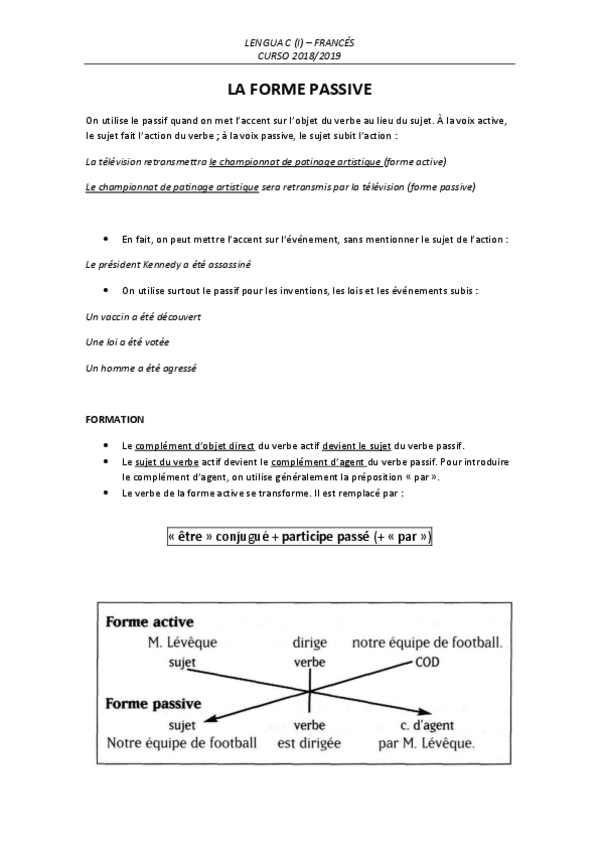 LENGUA C (I) – FRANCÉS
CURSO 2018/2019

LA FORME PASSIVE

On utilise le passif quand on met l'accent sur l'objet du verbe au lieu du sujet. À la voix active, le sujet fait l'action du verbe ; à la voix passive, le sujet subit l'action :

La télévision retransmettra le championnat de patinage artistique (forme active)

Le championnat de patinage artistique sera retransmis par la télévision (forme passive)

• En fait, on peut mettre l'accent sur l'événement, sans mentionner le sujet de l'action :

Le président Kennedy a été assassiné

• On utilise surtout le passif pour les inventions, les lois et les événements subis :

Un vaccin a été découvert

Une loi a été votée

Un homme a été agressé

FORMATION

• Le complément d'objet direct du verbe actif devient le sujet du verbe passif.
• Le sujet du verbe actif devient le complément d'agent du verbe passif. Pour introduire le complément d'agent, on utilise généralement la préposition « par ».
• Le verbe de la forme active se transforme. Il est remplacé par :

« être » conjugué + participe passé (+ « par »)

Forme active
M. Lévêque dirige notre équipe de football.
sujet verbe COD
Forme passive
sujet verbe c. d'agent
Notre équipe de football est dirigée par M. Lévêque.